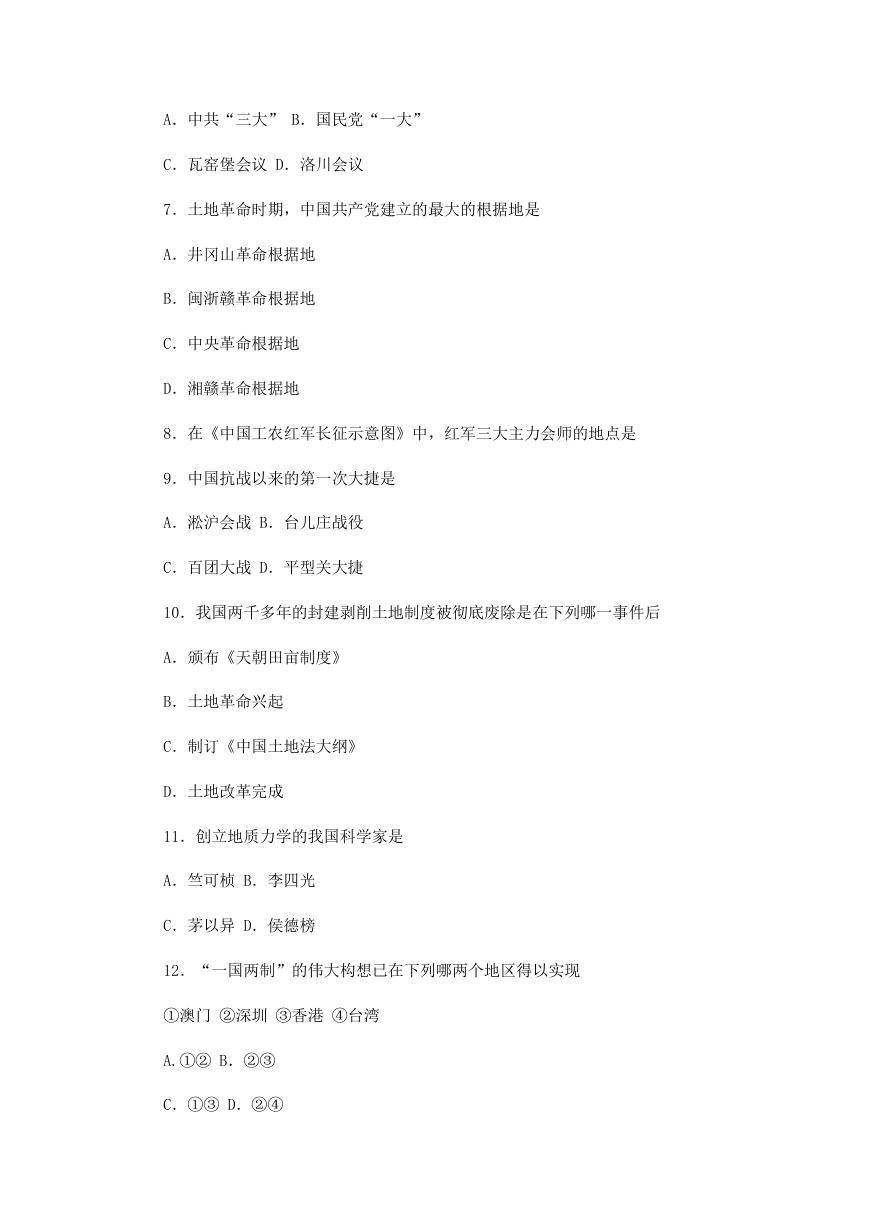 A. 中共“三大” B. 国民党“一大”

C. 瓦窑堡会议 D. 洛川会议

7. 土地革命时期，中国共产党建立的最大的根据地是

A. 井冈山革命根据地

B. 闽浙赣革命根据地

C. 中央革命根据地

D. 湘赣革命根据地

8. 在《中国工农红军长征示意图》中，红军三大主力会师的地点是

9. 中国抗战以来的第一次大捷是

A. 淞沪会战 B. 台儿庄战役

C. 百团大战 D. 平型关大捷

10. 我国两千多年的封建剥削土地制度被彻底废除是在下列哪一事件后

A. 颁布《天朝田亩制度》

B. 土地革命兴起

C. 制订《中国土地法大纲》

D. 土地改革完成

11. 创立地质力学的我国科学家是

A. 竺可桢 B. 李四光

C. 茅以异 D. 侯德榜

12. “一国两制”的伟大构想已在下列哪两个地区得以实现

①澳门 ②深圳 ③香港 ④台湾

A.①② B. ②③

C. ①③ D. ②④